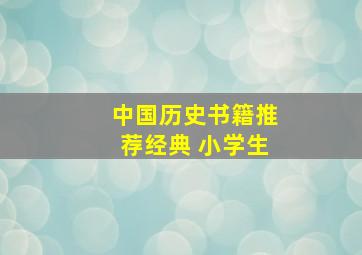 中国历史书籍推荐经典 小学生